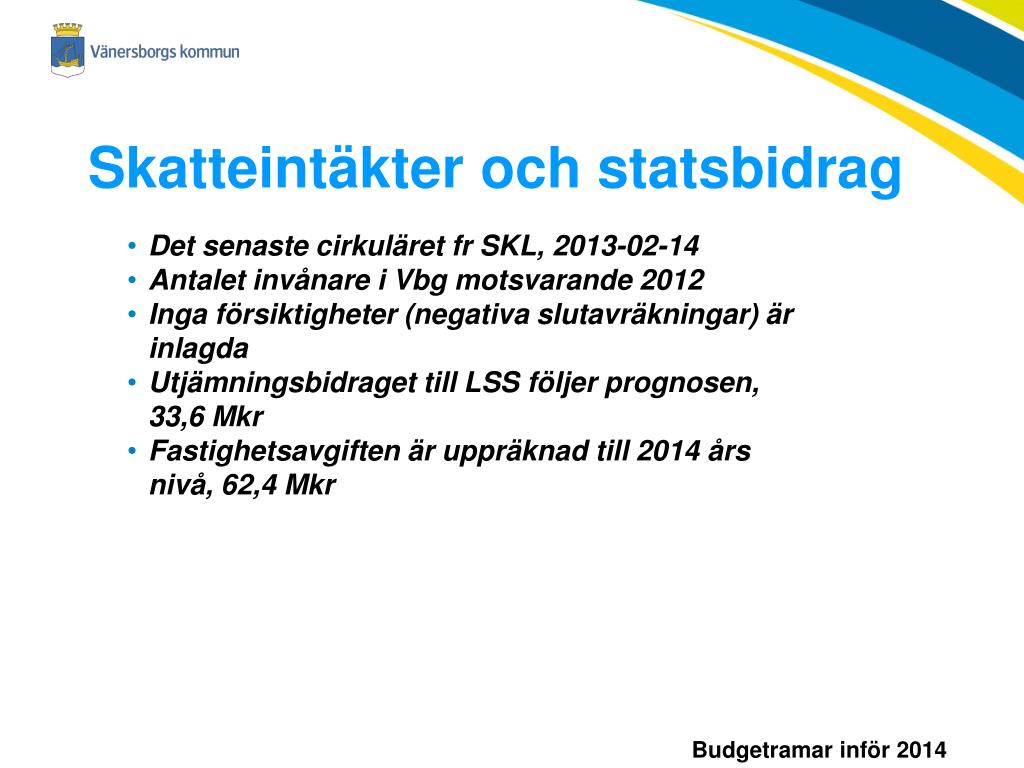 Vänersborgs kommun

Skatteintäkter och statsbidrag

• Det senaste cirkuläret fr SKL, 2013-02-14
• Antalet invånare i Vbg motsvarande 2012
• Inga försiktigheter (negativa slutavräkningar) är inlagda
• Utjämningsbidraget till LSS följer prognosen, 33,6 Mkr
• Fastighetsavgiften är uppräknad till 2014 års nivå, 62,4 Mkr

Budgetramar inför 2014